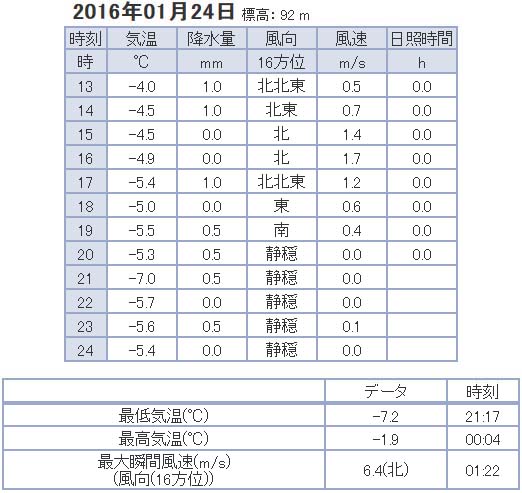 2016年01月24日 標高: 92 m

| 時刻 | 気温 | 降水量 | 風向 | 風速 | 日照時間 |
|---|---|---|---|---|---|
| 時 | ℃ | mm | 16方位 | m/s | h |
| 13 | -4.0 | 1.0 | 北北東 | 0.5 | 0.0 |
| 14 | -4.5 | 1.0 | 北東 | 0.7 | 0.0 |
| 15 | -4.5 | 0.0 | 北 | 1.4 | 0.0 |
| 16 | -4.9 | 0.0 | 北 | 1.7 | 0.0 |
| 17 | -5.4 | 1.0 | 北北東 | 1.2 | 0.0 |
| 18 | -5.0 | 0.0 | 東 | 0.6 | 0.0 |
| 19 | -5.5 | 0.5 | 南 | 0.4 | 0.0 |
| 20 | -5.3 | 0.5 | 静穏 | 0.0 | 0.0 |
| 21 | -7.0 | 0.5 | 静穏 | 0.0 | |
| 22 | -5.7 | 0.0 | 静穏 | 0.0 | |
| 23 | -5.6 | 0.5 | 静穏 | 0.1 | |
| 24 | -5.4 | 0.0 | 静穏 | 0.0 | |

| | データ | 時刻 |
|---|---|---|
| 最低気温(℃) | -7.2 | 21:17 |
| 最高気温(℃) | -1.9 | 00:04 |
| 最大瞬間風速(m/s) (風向(16方位)) | 6.4(北) | 01:22 |